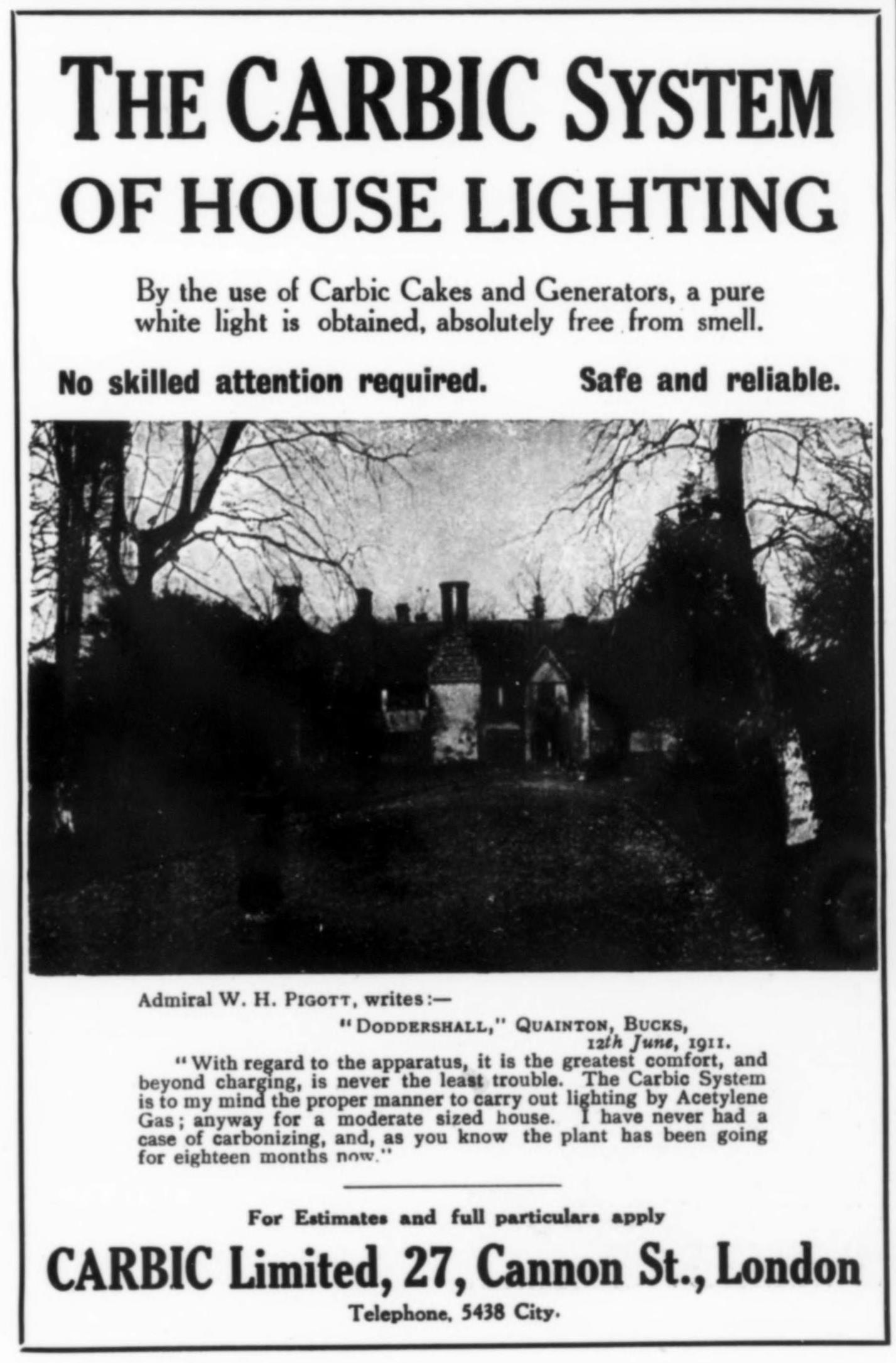 THE CARBIC SYSTEM OF HOUSE LIGHTING

By the use of Carbic Cakes and Generators, a pure white light is obtained, absolutely free from smell.

No skilled attention required. Safe and reliable.

Admiral W. H. PIGOTT, writes:—

"DODDERSHALL," QUAINTON, BUCKS, 12th June, 1911.

"With regard to the apparatus, it is the greatest comfort, and beyond charging, is never the least trouble. The Carbic System is to my mind the proper manner to carry out lighting by Acetylene Gas; anyway for a moderate sized house. I have never had a case of carbonizing, and, as you know the plant has been going for eighteen months now."

For Estimates and full particulars apply

CARBIC Limited, 27, Cannon St., London

Telephone, 5438 City.